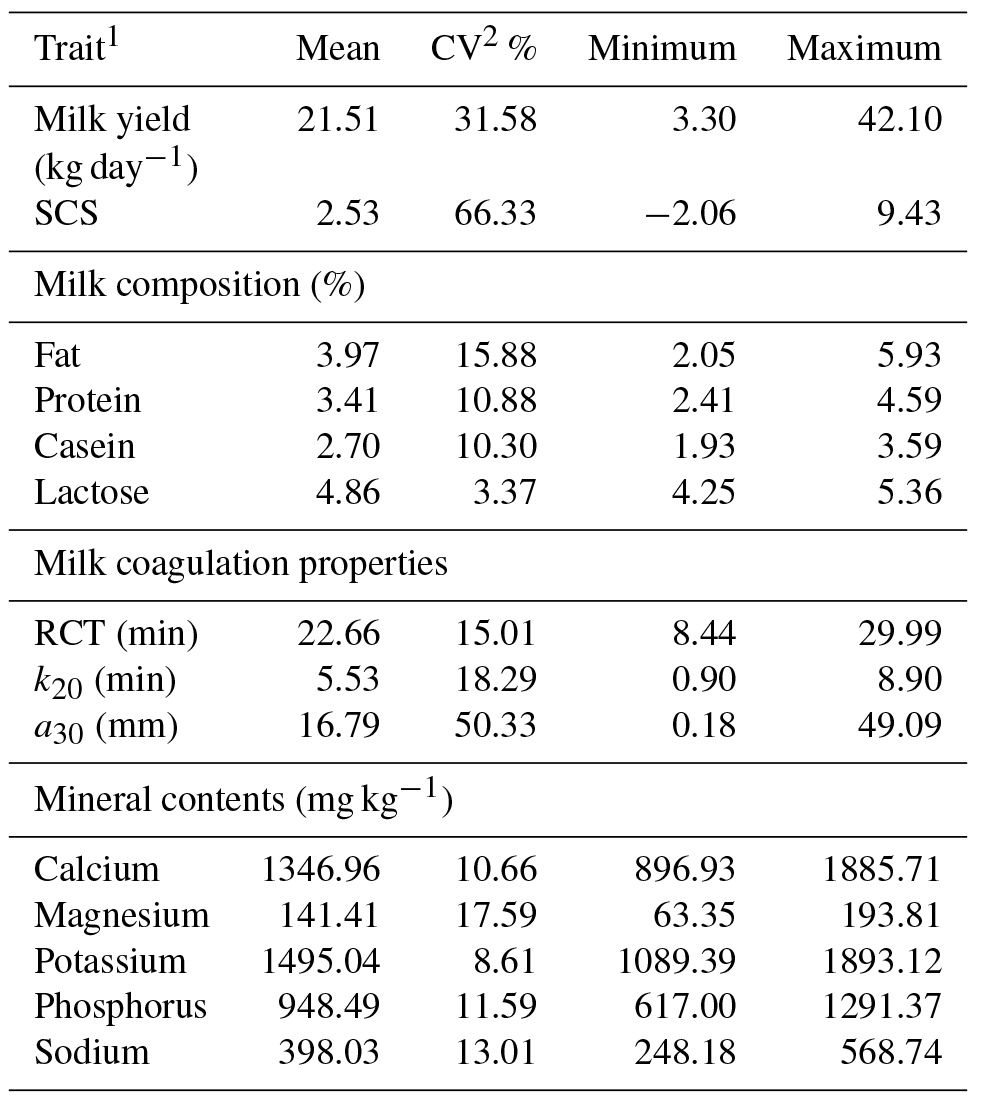 | Trait$^1$ | Mean | CV$^2$ % | Minimum | Maximum |
|---|---|---|---|---|
| Milk yield (kg day$^{-1}$) | 21.51 | 31.58 | 3.30 | 42.10 |
| SCS | 2.53 | 66.33 | −2.06 | 9.43 |
| Milk composition (%) | | | | |
| Fat | 3.97 | 15.88 | 2.05 | 5.93 |
| Protein | 3.41 | 10.88 | 2.41 | 4.59 |
| Casein | 2.70 | 10.30 | 1.93 | 3.59 |
| Lactose | 4.86 | 3.37 | 4.25 | 5.36 |
| Milk coagulation properties | | | | |
| RCT (min) | 22.66 | 15.01 | 8.44 | 29.99 |
| $k_{20}$ (min) | 5.53 | 18.29 | 0.90 | 8.90 |
| $a_{30}$ (mm) | 16.79 | 50.33 | 0.18 | 49.09 |
| Mineral contents (mg kg$^{-1}$) | | | | |
| Calcium | 1346.96 | 10.66 | 896.93 | 1885.71 |
| Magnesium | 141.41 | 17.59 | 63.35 | 193.81 |
| Potassium | 1495.04 | 8.61 | 1089.39 | 1893.12 |
| Phosphorus | 948.49 | 11.59 | 617.00 | 1291.37 |
| Sodium | 398.03 | 13.01 | 248.18 | 568.74 |